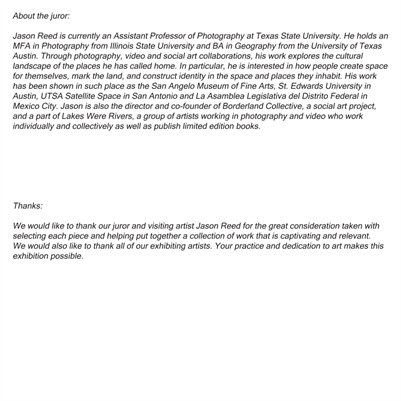 About the juror:

Jason Reed is currently an Assistant Professor of Photography at Texas State University. He holds an MFA in Photography from Illinois State University and BA in Geography from the University of Texas Austin. Through photography, video and social art collaborations, his work explores the cultural landscape of the places he has called home. In particular, he is interested in how people create space for themselves, mark the land, and construct identity in the space and places they inhabit. His work has been shown in such place as the San Angelo Museum of Fine Arts, St. Edwards University in Austin, UTSA Satellite Space in San Antonio and La Asamblea Legislativa del Distrito Federal in Mexico City. Jason is also the director and co-founder of Borderland Collective, a social art project, and a part of Lakes Were Rivers, a group of artists working in photography and video who work individually and collectively as well as publish limited edition books.

Thanks:

We would like to thank our juror and visiting artist Jason Reed for the great consideration taken with selecting each piece and helping put together a collection of work that is captivating and relevant. We would also like to thank all of our exhibiting artists. Your practice and dedication to art makes this exhibition possible.